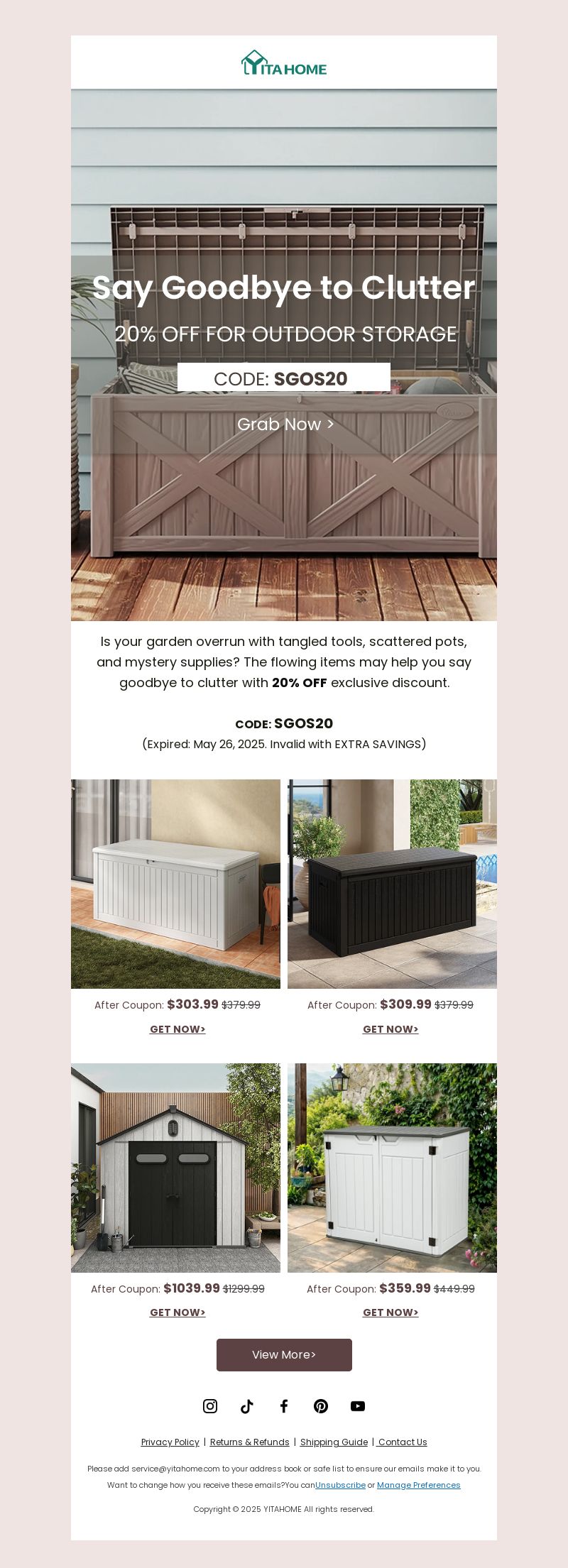 YITAHOME

Say Goodbye to Clutter

20% OFF FOR OUTDOOR STORAGE

CODE: SGOS20

Grab Now >

Is your garden overrun with tangled tools, scattered pots, and mystery supplies? The flowing items may help you say goodbye to clutter with 20% OFF exclusive discount.

CODE: SGOS20

(Expired: May 26, 2025. Invalid with EXTRA SAVINGS)

After Coupon: $303.99 $379.99

GET NOW>

After Coupon: $309.99 $379.99

GET NOW>

After Coupon: $1039.99 $1299.99

GET NOW>

After Coupon: $359.99 $449.99

GET NOW>

View More>

Privacy Policy | Returns & Refunds | Shipping Guide | Contact Us

Please add service@yitahome.com to your address book or safe list to ensure our emails make it to you.

Want to change how you receive these emails?You canUnsubscribe or Manage Preferences

Copyright © 2025 YITAHOME All rights reserved.